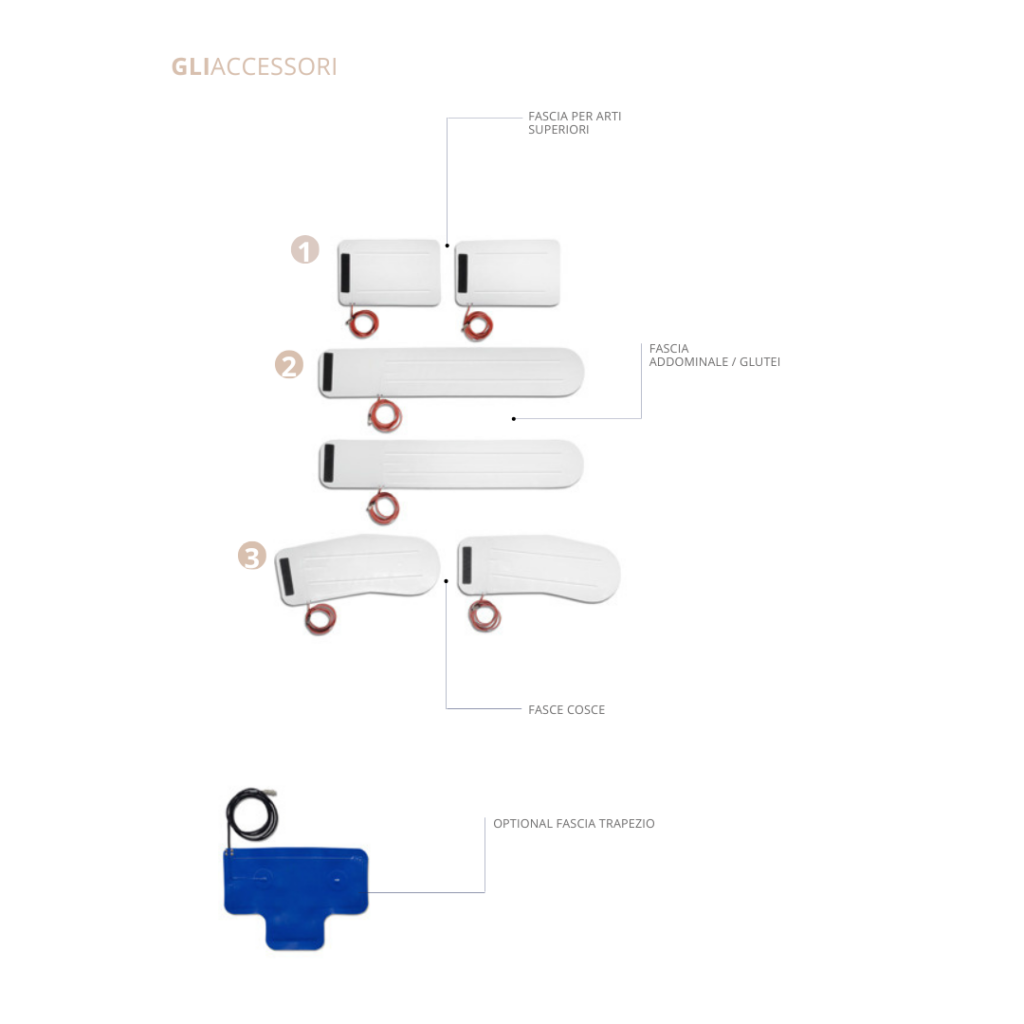 GLIACCESSORI

FASCIA PER ARTI SUPERIORI

1

2

FASCIA ADDOMINALE / GLUTEI

3

FASCE COSCE

OPTIONAL FASCIA TRAPEZIO